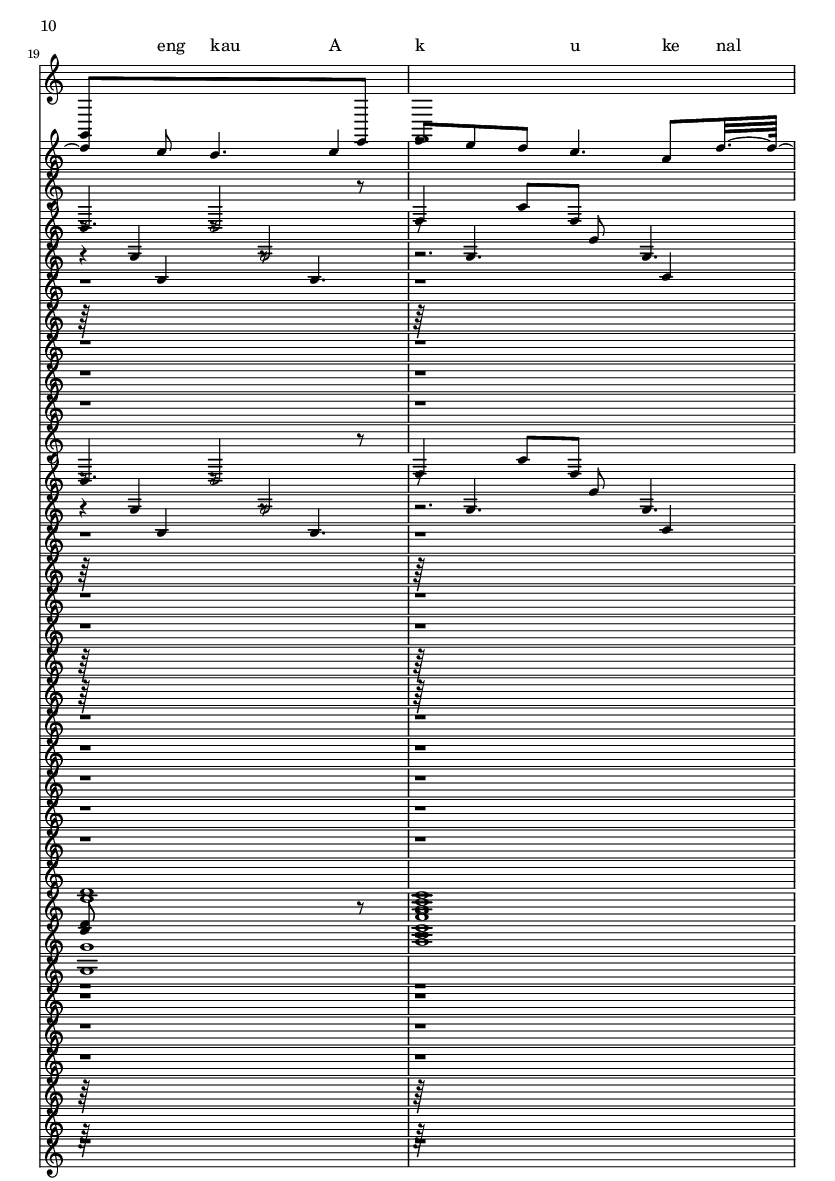 10

19

eng kau A k u ke nal